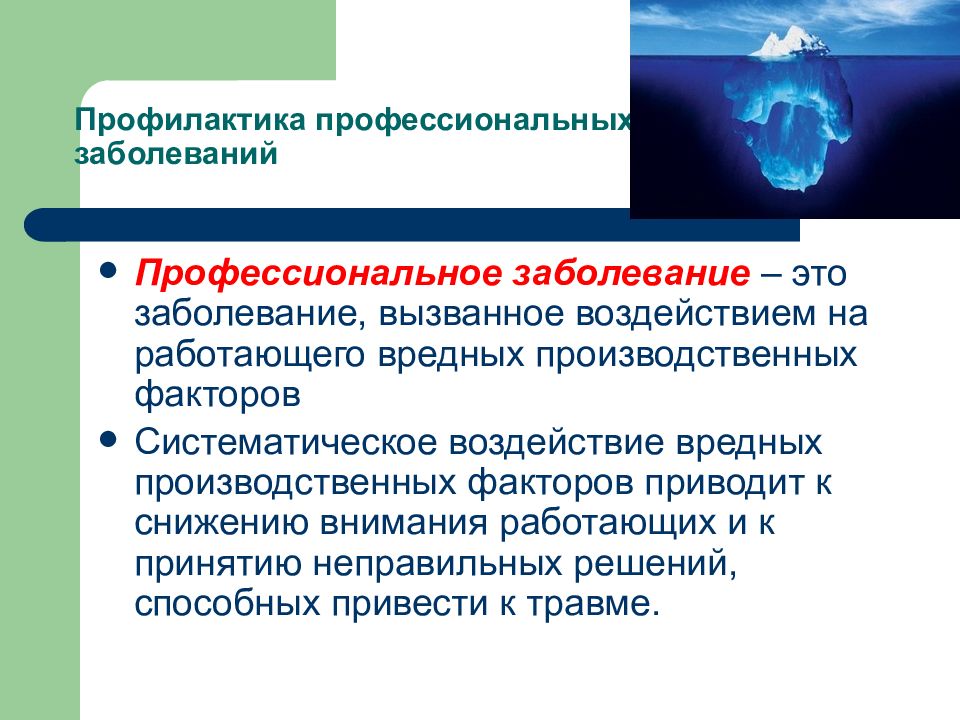 Профилактика профессиональных заболеваний

• Профессиональное заболевание – это заболевание, вызванное воздействием на работающего вредных производственных факторов

• Систематическое воздействие вредных производственных факторов приводит к снижению внимания работающих и к принятию неправильных решений, способных привести к травме.